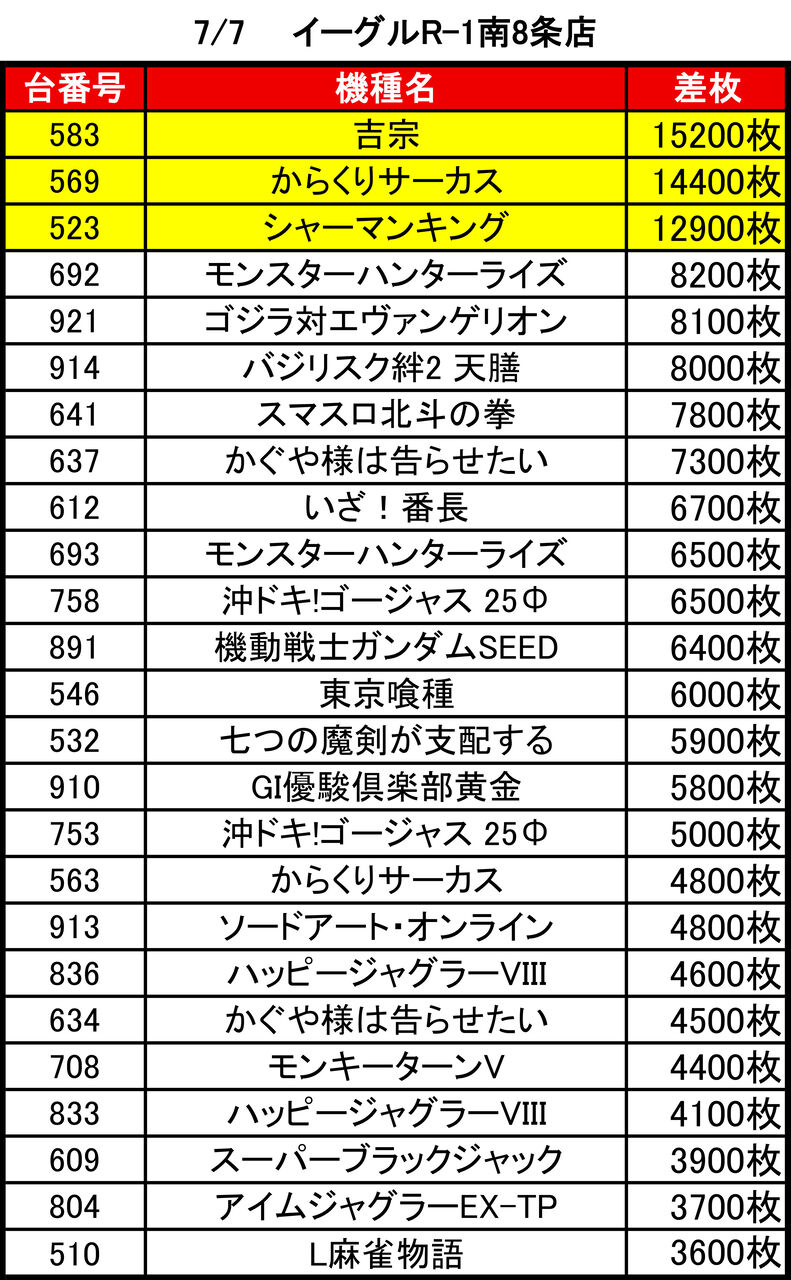 7/7 イーグルR-1南8条店

| 台番号 | 機種名 | 差枚 |
|---|---|---|
| 583 | 吉宗 | 15200枚 |
| 569 | からくりサーカス | 14400枚 |
| 523 | シャーマンキング | 12900枚 |
| 692 | モンスターハンターライズ | 8200枚 |
| 921 | ゴジラ対エヴァンゲリオン | 8100枚 |
| 914 | バジリスク絆2 天膳 | 8000枚 |
| 641 | スマスロ北斗の拳 | 7800枚 |
| 637 | かぐや様は告らせたい | 7300枚 |
| 612 | いざ！番長 | 6700枚 |
| 693 | モンスターハンターライズ | 6500枚 |
| 758 | 沖ドキ!ゴージャス 25Φ | 6500枚 |
| 891 | 機動戦士ガンダムSEED | 6400枚 |
| 546 | 東京喰種 | 6000枚 |
| 532 | 七つの魔剣が支配する | 5900枚 |
| 910 | GI優駿倶楽部黄金 | 5800枚 |
| 753 | 沖ドキ!ゴージャス 25Φ | 5000枚 |
| 563 | からくりサーカス | 4800枚 |
| 913 | ソードアート・オンライン | 4800枚 |
| 836 | ハッピージャグラーVIII | 4600枚 |
| 634 | かぐや様は告らせたい | 4500枚 |
| 708 | モンキーターンV | 4400枚 |
| 833 | ハッピージャグラーVIII | 4100枚 |
| 609 | スーパーブラックジャック | 3900枚 |
| 804 | アイムジャグラーEX-TP | 3700枚 |
| 510 | L麻雀物語 | 3600枚 |